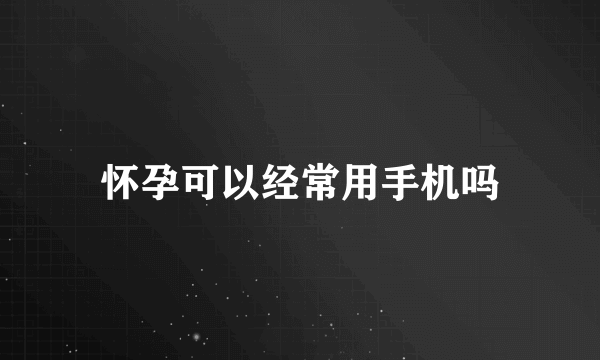 怀孕可以经常用手机吗